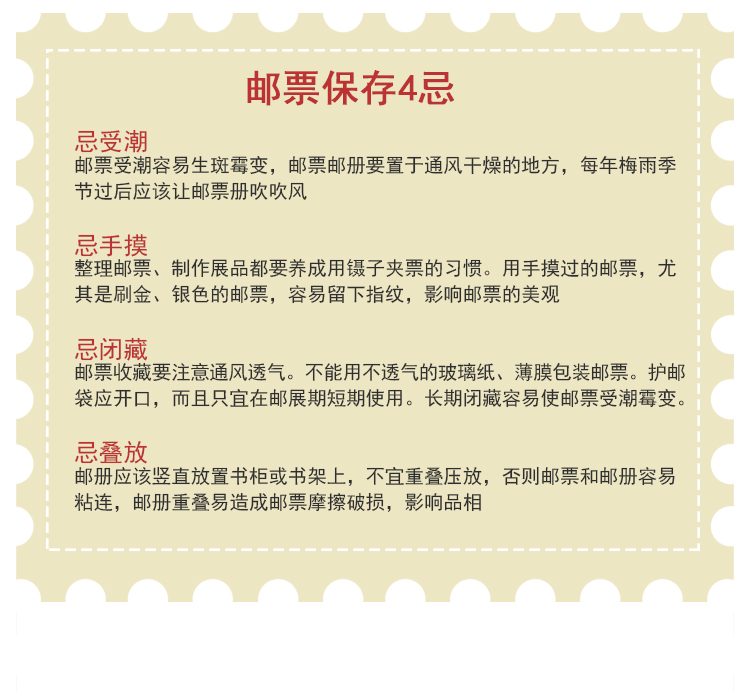 邮票保存4忌

忌受潮
邮票受潮容易生斑霉变，邮票邮册要置于通风干燥的地方，每年梅雨季节过后应该让邮票册吹吹风

忌手摸
整理邮票、制作展品都要养成用镊子夹票的习惯。用手摸过的邮票，尤其是刷金、银色的邮票，容易留下指纹，影响邮票的美观

忌闭藏
邮票收藏要注意通风透气。不能用不透气的玻璃纸、薄膜包装邮票。护邮袋应开口，而且只宜在邮展期短期使用。长期闭藏容易使邮票受潮霉变。

忌叠放
邮册应该竖直放置书柜或书架上，不宜重叠压放，否则邮票和邮册容易粘连，邮册重叠易造成邮票摩擦破损，影响品相